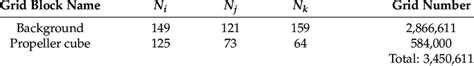 | Grid Block Name | $N_i$ | $N_j$ | $N_k$ | Grid Number |
|---|---|---|---|---|
| Background | 149 | 121 | 159 | 2,866,611 |
| Propeller cube | 125 | 73 | 64 | 584,000 |
| | | | | Total: 3,450,611 |